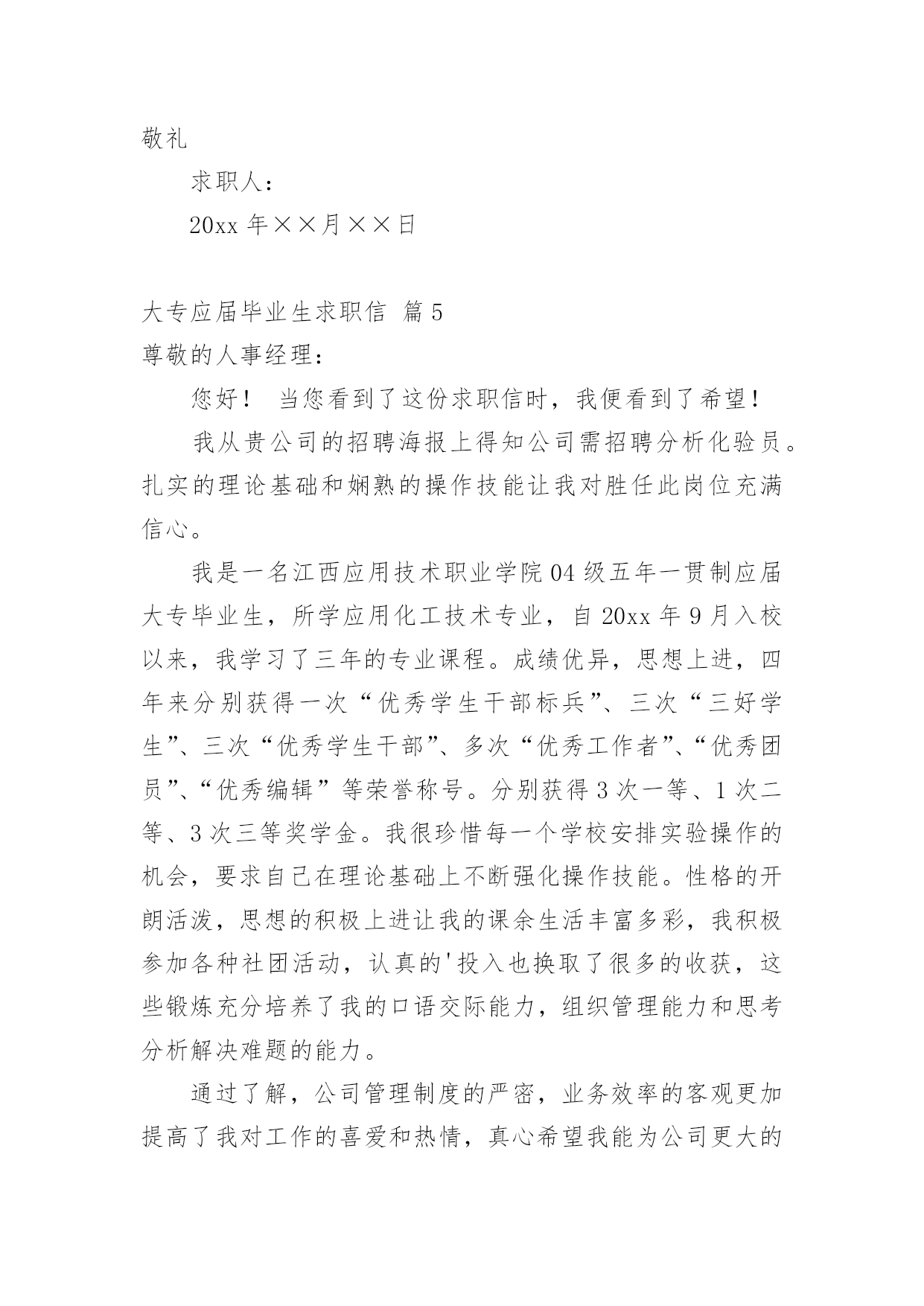 敬礼

求职人：

20xx 年××月××日

大专应届毕业生求职信 篇 5

尊敬的人事经理：

您好！ 当您看到了这份求职信时，我便看到了希望！

我从贵公司的招聘海报上得知公司需招聘分析化验员。扎实的理论基础和娴熟的操作技能让我对胜任此岗位充满信心。

我是一名江西应用技术职业学院 04 级五年一贯制应届大专毕业生，所学应用化工技术专业，自 20xx 年 9 月入校以来，我学习了三年的专业课程。成绩优异，思想上进，四年来分别获得一次“优秀学生干部标兵”、三次“三好学生”、三次“优秀学生干部”、多次“优秀工作者”、“优秀团员”、“优秀编辑”等荣誉称号。分别获得 3 次一等、1 次二等、3 次三等奖学金。我很珍惜每一个学校安排实验操作的机会，要求自己在理论基础上不断强化操作技能。性格的开朗活泼，思想的积极上进让我的课余生活丰富多彩，我积极参加各种社团活动，认真的'投入也换取了很多的收获，这些锻炼充分培养了我的口语交际能力，组织管理能力和思考分析解决难题的能力。

通过了解，公司管理制度的严密，业务效率的客观更加提高了我对工作的喜爱和热情，真心希望我能为公司更大的